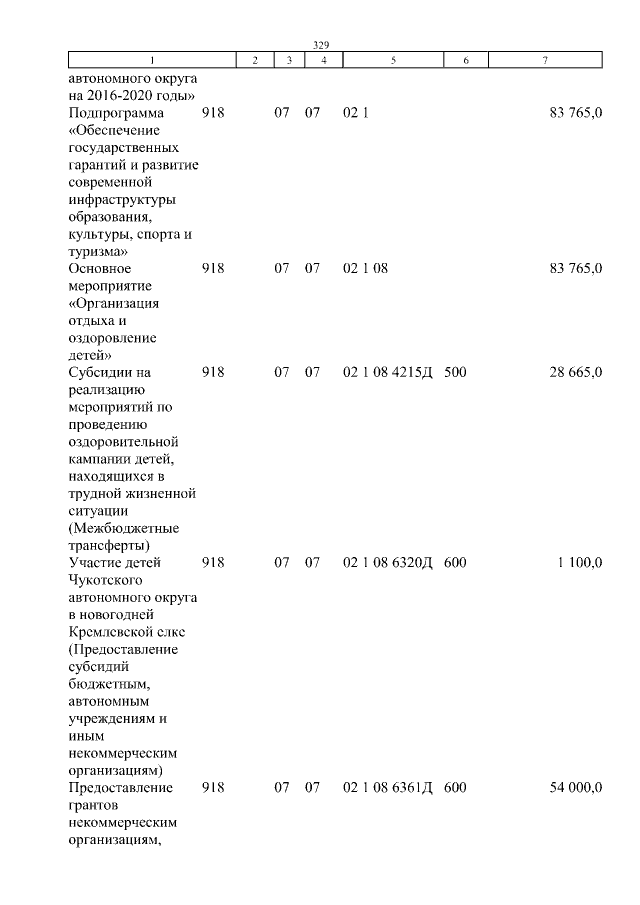 329

| 1 | 2 | 3 | 4 | 5 | 6 | 7 |
|---|---|---|---|---|---|---|
| автономного округа на 2016-2020 годы» | | | | | | |
| Подпрограмма «Обеспечение государственных гарантий и развитие современной инфраструктуры образования, культуры, спорта и туризма» | 918 | 07 | 07 | 02 1 | | 83 765,0 |
| Основное мероприятие «Организация отдыха и оздоровление детей» | 918 | 07 | 07 | 02 1 08 | | 83 765,0 |
| Субсидии на реализацию мероприятий по проведению оздоровительной кампании детей, находящихся в трудной жизненной ситуации (Межбюджетные трансферты) | 918 | 07 | 07 | 02 1 08 4215Д | 500 | 28 665,0 |
| Участие детей Чукотского автономного округа в новогодней Кремлевской елке (Предоставление субсидий бюджетным, автономным учреждениям и иным некоммерческим организациям) | 918 | 07 | 07 | 02 1 08 6320Д | 600 | 1 100,0 |
| Предоставление грантов некоммерческим организациям, | 918 | 07 | 07 | 02 1 08 6361Д | 600 | 54 000,0 |